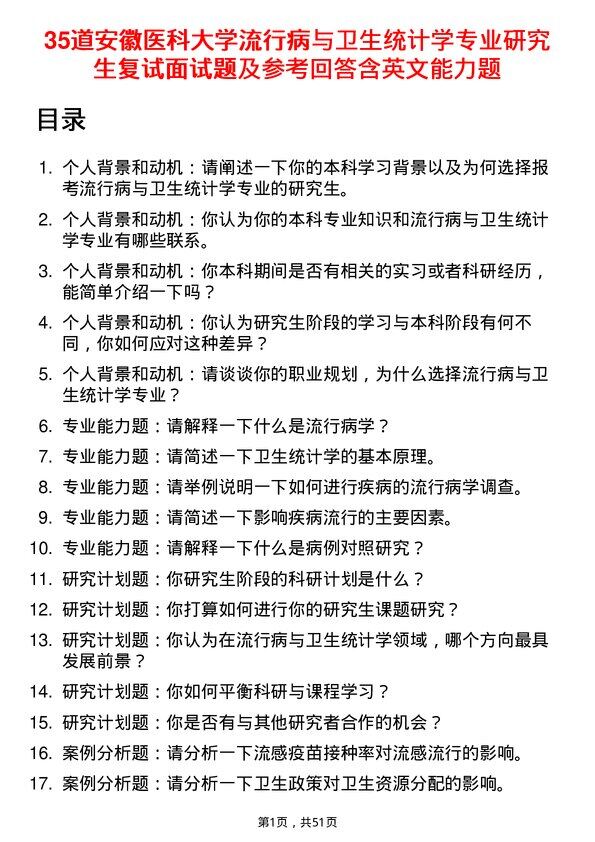 35道安徽医科大学流行病与卫生统计学专业研究生复试面试题及参考回答含英文能力题

目录

1. 个人背景和动机：请阐述一下你的本科学习背景以及为何选择报考流行病与卫生统计学专业的研究生。
2. 个人背景和动机：你认为你的本科专业知识和流行病与卫生统计学专业有哪些联系。
3. 个人背景和动机：你本科期间是否有相关的实习或者科研经历，能简单介绍一下吗？
4. 个人背景和动机：你认为研究生阶段的学习与本科阶段有何不同，你如何应对这种差异？
5. 个人背景和动机：请谈谈你的职业规划，为什么选择流行病与卫生统计学专业？
6. 专业能力题：请解释一下什么是流行病学？
7. 专业能力题：请简述一下卫生统计学的基本原理。
8. 专业能力题：请举例说明一下如何进行疾病的流行病学调查。
9. 专业能力题：请简述一下影响疾病流行的主要因素。
10. 专业能力题：请解释一下什么是病例对照研究？
11. 研究计划题：你研究生阶段的科研计划是什么？
12. 研究计划题：你打算如何进行你的研究生课题研究？
13. 研究计划题：你认为在流行病与卫生统计学领域，哪个方向最具发展前景？
14. 研究计划题：你如何平衡科研与课程学习？
15. 研究计划题：你是否有与其他研究者合作的机会？
16. 案例分析题：请分析一下流感疫苗接种率对流感流行的影响。
17. 案例分析题：请分析一下卫生政策对卫生资源分配的影响。

第1页，共51页